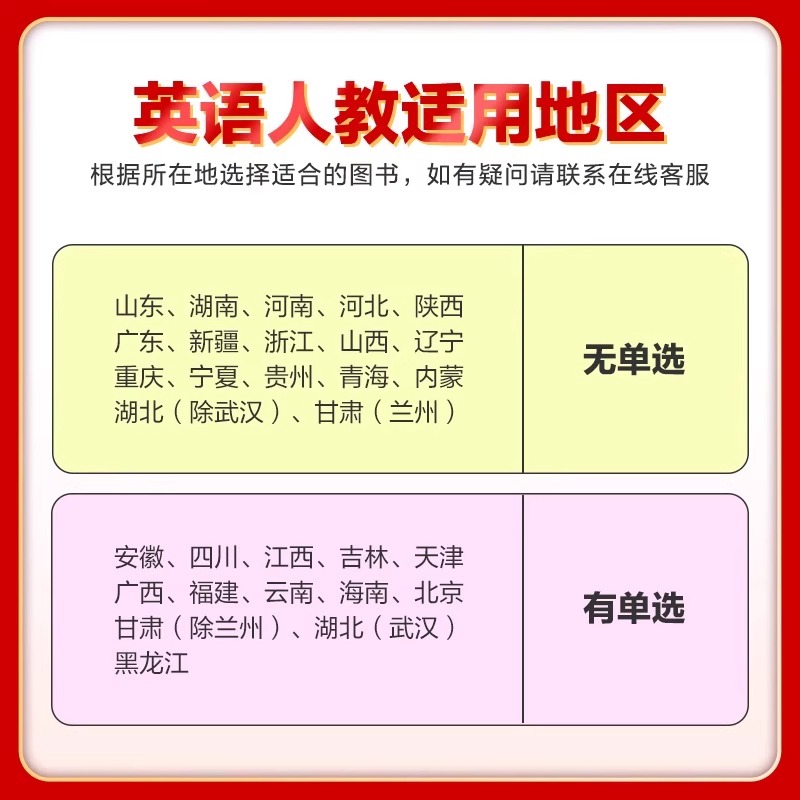 英语人教适用地区

根据所在地选择适合的图书，如有疑问请联系在线客服

山东、湖南、河南、河北、陕西
广东、新疆、浙江、山西、辽宁
重庆、宁夏、贵州、青海、内蒙
湖北（除武汉）、甘肃（兰州）

无单选

安徽、四川、江西、吉林、天津
广西、福建、云南、海南、北京
甘肃（除兰州）、湖北（武汉）
黑龙江

有单选